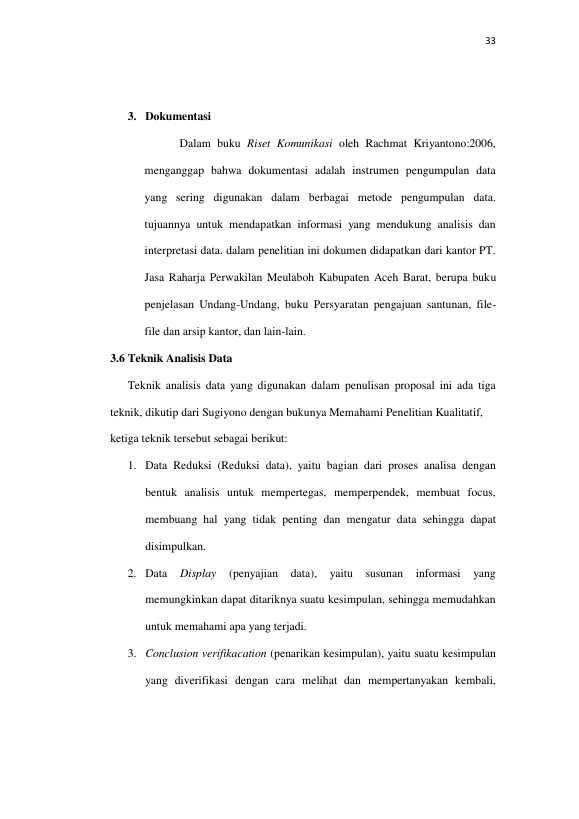 33

3. Dokumentasi

Dalam buku Riset Komunikasi oleh Rachmat Kriyantono:2006, menganggap bahwa dokumentasi adalah instrumen pengumpulan data yang sering digunakan dalam berbagai metode pengumpulan data. tujuannya untuk mendapatkan informasi yang mendukung analisis dan interpretasi data. dalam penelitian ini dokumen didapatkan dari kantor PT. Jasa Raharja Perwakilan Meulaboh Kabupaten Aceh Barat, berupa buku penjelasan Undang-Undang, buku Persyaratan pengajuan santunan, file-file dan arsip kantor, dan lain-lain.

3.6 Teknik Analisis Data

Teknik analisis data yang digunakan dalam penulisan proposal ini ada tiga teknik, dikutip dari Sugiyono dengan bukunya Memahami Penelitian Kualitatif, ketiga teknik tersebut sebagai berikut:

1. Data Reduksi (Reduksi data), yaitu bagian dari proses analisa dengan bentuk analisis untuk mempertegas, memperpendek, membuat focus, membuang hal yang tidak penting dan mengatur data sehingga dapat disimpulkan.

2. Data Display (penyajian data), yaitu susunan informasi yang memungkinkan dapat ditariknya suatu kesimpulan, sehingga memudahkan untuk memahami apa yang terjadi.

3. Conclusion verifikacation (penarikan kesimpulan), yaitu suatu kesimpulan yang diverifikasi dengan cara melihat dan mempertanyakan kembali,